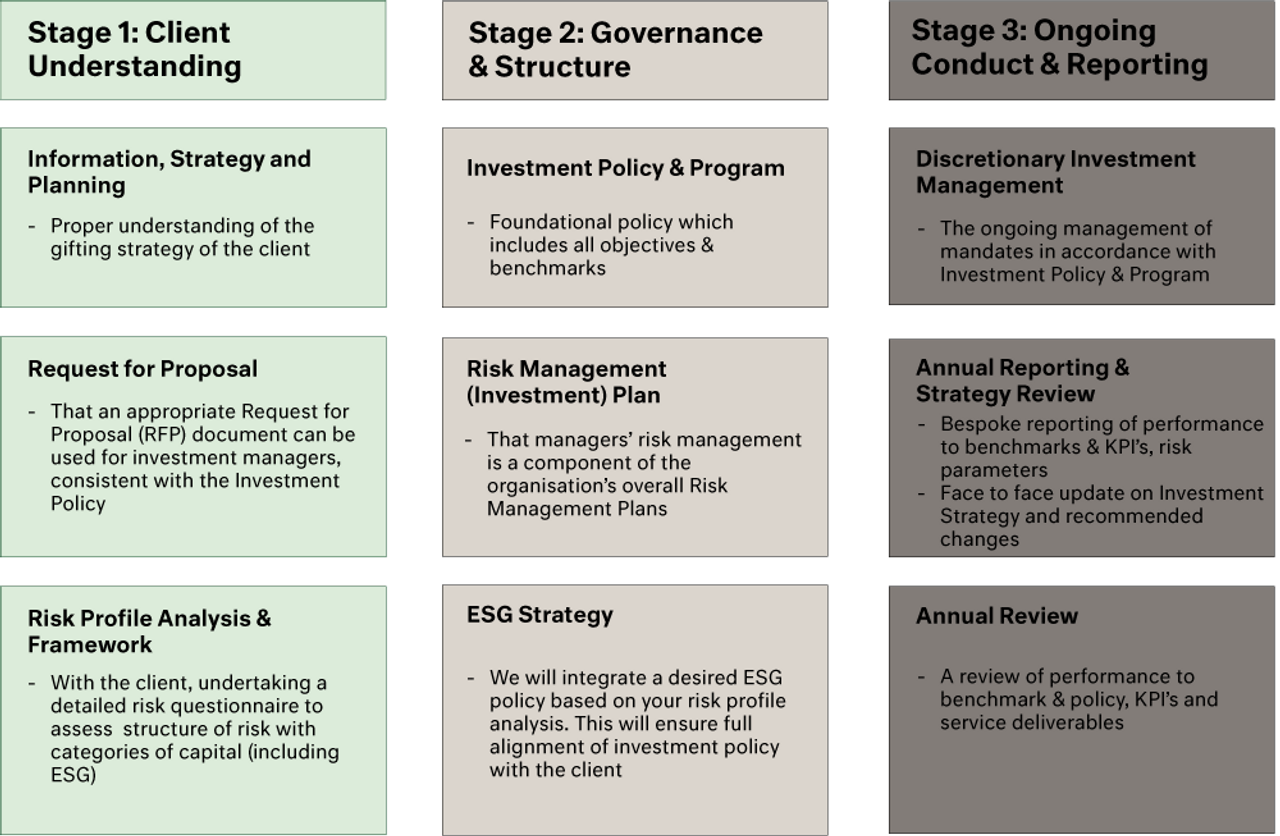 Stage 1: Client Understanding

Information, Strategy and Planning

- Proper understanding of the gifting strategy of the client

Request for Proposal

- That an appropriate Request for Proposal (RFP) document can be used for investment managers, consistent with the Investment Policy

Risk Profile Analysis & Framework

- With the client, undertaking a detailed risk questionnaire to assess structure of risk with categories of capital (including ESG)

Stage 2: Governance & Structure

Investment Policy & Program

- Foundational policy which includes all objectives & benchmarks

Risk Management (Investment) Plan

- That managers' risk management is a component of the organisation's overall Risk Management Plans

ESG Strategy

- We will integrate a desired ESG policy based on your risk profile analysis. This will ensure full alignment of investment policy with the client

Stage 3: Ongoing Conduct & Reporting

Discretionary Investment Management

- The ongoing management of mandates in accordance with Investment Policy & Program

Annual Reporting & Strategy Review

- Bespoke reporting of performance to benchmarks & KPI's, risk parameters
- Face to face update on Investment Strategy and recommended changes

Annual Review

- A review of performance to benchmark & policy, KPI's and service deliverables